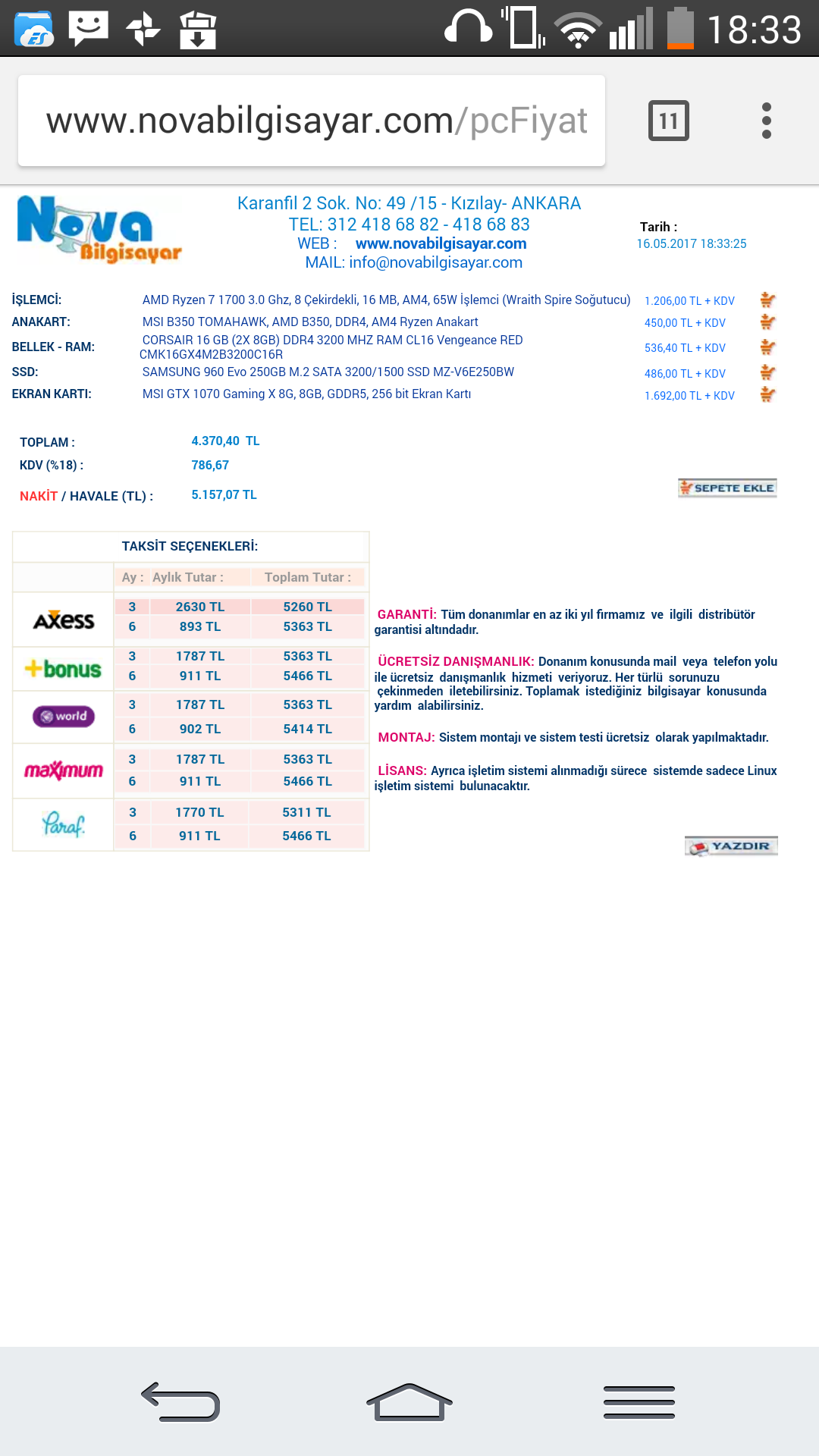 18:33

www.novabilgisayar.com/pcFiyat

11

Nova Bilgisayar

Karanfil 2 Sok. No: 49 /15 - Kızılay- ANKARA
TEL: 312 418 68 82 - 418 68 83
WEB : www.novabilgisayar.com
MAIL: info@novabilgisayar.com

Tarih :
16.05.2017 18:33:25

| | | |
|---|---|---|
| İŞLEMCİ: | AMD Ryzen 7 1700 3.0 Ghz, 8 Çekirdekli, 16 MB, AM4, 65W İşlemci (Wraith Spire Soğutucu) | 1.206,00 TL + KDV |
| ANAKART: | MSI B350 TOMAHAWK, AMD B350, DDR4, AM4 Ryzen Anakart | 450,00 TL + KDV |
| BELLEK - RAM: | CORSAIR 16 GB (2X 8GB) DDR4 3200 MHZ RAM CL16 Vengeance RED CMK16GX4M2B3200C16R | 536,40 TL + KDV |
| SSD: | SAMSUNG 960 Evo 250GB M.2 SATA 3200/1500 SSD MZ-V6E250BW | 486,00 TL + KDV |
| EKRAN KARTI: | MSI GTX 1070 Gaming X 8G, 8GB, GDDR5, 256 bit Ekran Kartı | 1.692,00 TL + KDV |

TOPLAM : 4.370,40 TL
KDV (%18) : 786,67
NAKİT / HAVALE (TL) : 5.157,07 TL

SEPETE EKLE

TAKSİT SEÇENEKLERİ:

| | Ay : | Aylık Tutar : | Toplam Tutar : |
|---|---|---|---|
| Axess | 3 | 2630 TL | 5260 TL |
| | 6 | 893 TL | 5363 TL |
| +bonus | 3 | 1787 TL | 5363 TL |
| | 6 | 911 TL | 5466 TL |
| world | 3 | 1787 TL | 5363 TL |
| | 6 | 902 TL | 5414 TL |
| maximum | 3 | 1787 TL | 5363 TL |
| | 6 | 911 TL | 5466 TL |
| Paraf | 3 | 1770 TL | 5311 TL |
| | 6 | 911 TL | 5466 TL |

GARANTİ: Tüm donanımlar en az iki yıl firmamız ve ilgili distribütör garantisi altındadır.

ÜCRETSİZ DANIŞMANLIK: Donanım konusunda mail veya telefon yolu ile ücretsiz danışmanlık hizmeti veriyoruz. Her türlü sorunuzu çekinmeden iletebilirsiniz. Toplamak istediğiniz bilgisayar konusunda yardım alabilirsiniz.

MONTAJ: Sistem montajı ve sistem testi ücretsiz olarak yapılmaktadır.

LİSANS: Ayrıca işletim sistemi alınmadığı sürece sistemde sadece Linux işletim sistemi bulunacaktır.

YAZDIR